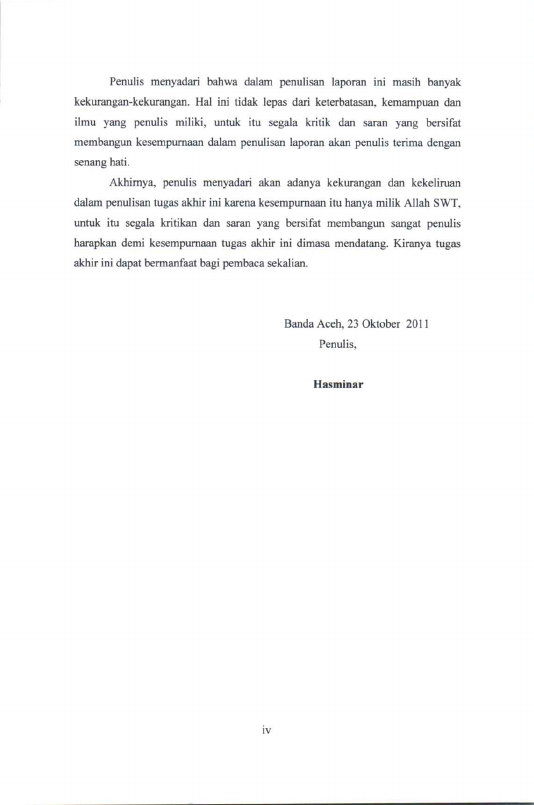 Penulis menyadari bahwa dalam penulisan laporan ini masih banyak kekurangan-kekurangan. Hal ini tidak lepas dari keterbatasan, kemampuan dan ilmu yang penulis miliki, untuk itu segala kritik dan saran yang bersifat membangun kesempurnaan dalam penulisan laporan akan penulis terima dengan senang hati.

Akhirnya, penulis menyadari akan adanya kekurangan dan kekeliruan dalam penulisan tugas akhir ini karena kesempurnaan itu hanya milik Allah SWT, untuk itu segala kritikan dan saran yang bersifat membangun sangat penulis harapkan demi kesempurnaan tugas akhir ini dimasa mendatang. Kiranya tugas akhir ini dapat bermanfaat bagi pembaca sekalian.

Banda Aceh, 23 Oktober 2011
Penulis,

Hasminar

iv